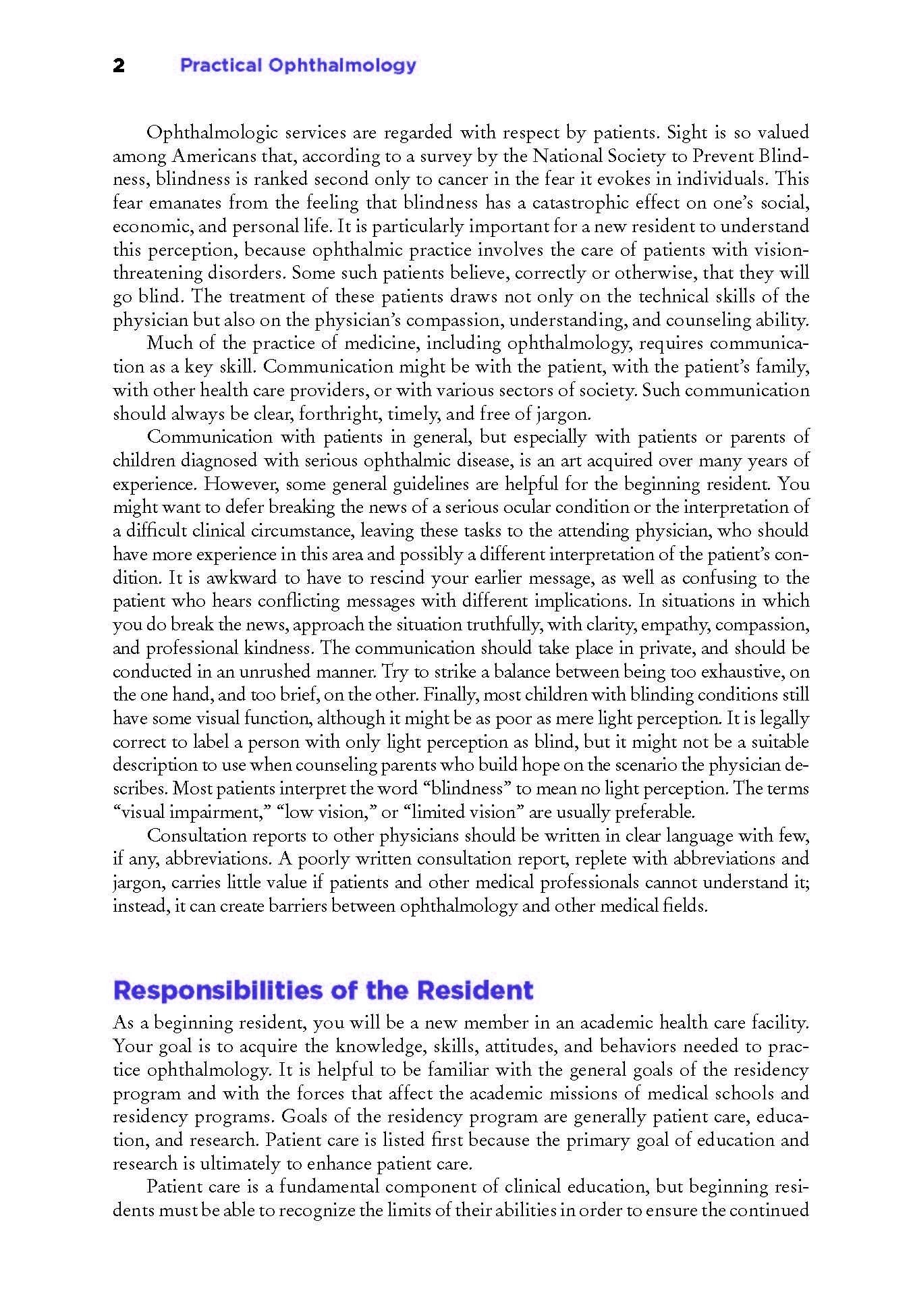 2 Practical Ophthalmology

Ophthalmologic services are regarded with respect by patients. Sight is so valued among Americans that, according to a survey by the National Society to Prevent Blindness, blindness is ranked second only to cancer in the fear it evokes in individuals. This fear emanates from the feeling that blindness has a catastrophic effect on one's social, economic, and personal life. It is particularly important for a new resident to understand this perception, because ophthalmic practice involves the care of patients with vision-threatening disorders. Some such patients believe, correctly or otherwise, that they will go blind. The treatment of these patients draws not only on the technical skills of the physician but also on the physician's compassion, understanding, and counseling ability.

Much of the practice of medicine, including ophthalmology, requires communication as a key skill. Communication might be with the patient, with the patient's family, with other health care providers, or with various sectors of society. Such communication should always be clear, forthright, timely, and free of jargon.

Communication with patients in general, but especially with patients or parents of children diagnosed with serious ophthalmic disease, is an art acquired over many years of experience. However, some general guidelines are helpful for the beginning resident. You might want to defer breaking the news of a serious ocular condition or the interpretation of a difficult clinical circumstance, leaving these tasks to the attending physician, who should have more experience in this area and possibly a different interpretation of the patient's condition. It is awkward to have to rescind your earlier message, as well as confusing to the patient who hears conflicting messages with different implications. In situations in which you do break the news, approach the situation truthfully, with clarity, empathy, compassion, and professional kindness. The communication should take place in private, and should be conducted in an unrushed manner. Try to strike a balance between being too exhaustive, on the one hand, and too brief, on the other. Finally, most children with blinding conditions still have some visual function, although it might be as poor as mere light perception. It is legally correct to label a person with only light perception as blind, but it might not be a suitable description to use when counseling parents who build hope on the scenario the physician describes. Most patients interpret the word "blindness" to mean no light perception. The terms "visual impairment," "low vision," or "limited vision" are usually preferable.

Consultation reports to other physicians should be written in clear language with few, if any, abbreviations. A poorly written consultation report, replete with abbreviations and jargon, carries little value if patients and other medical professionals cannot understand it; instead, it can create barriers between ophthalmology and other medical fields.

Responsibilities of the Resident

As a beginning resident, you will be a new member in an academic health care facility. Your goal is to acquire the knowledge, skills, attitudes, and behaviors needed to practice ophthalmology. It is helpful to be familiar with the general goals of the residency program and with the forces that affect the academic missions of medical schools and residency programs. Goals of the residency program are generally patient care, education, and research. Patient care is listed first because the primary goal of education and research is ultimately to enhance patient care.

Patient care is a fundamental component of clinical education, but beginning residents must be able to recognize the limits of their abilities in order to ensure the continued